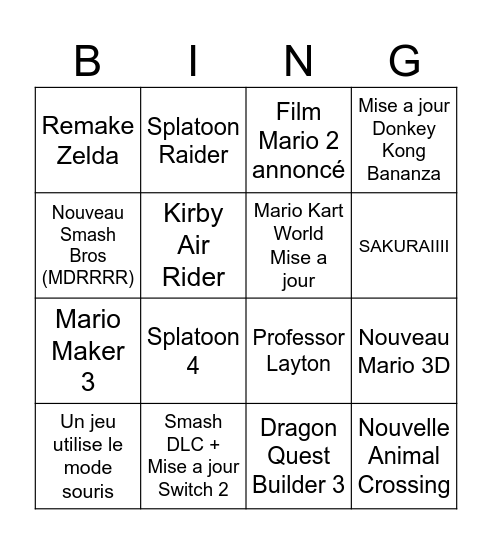 | B | I | N | G |
|---|---|---|---|
| Remake Zelda | Splatoon Raider | Film Mario 2 annoncé | Mise a jour Donkey Kong Bananza |
| Nouveau Smash Bros (MDRRRR) | Kirby Air Rider | Mario Kart World Mise a jour | SAKURAIIII |
| Mario Maker 3 | Splatoon 4 | Professor Layton | Nouveau Mario 3D |
| Un jeu utilise le mode souris | Smash DLC + Mise a jour Switch 2 | Dragon Quest Builder 3 | Nouvelle Animal Crossing |